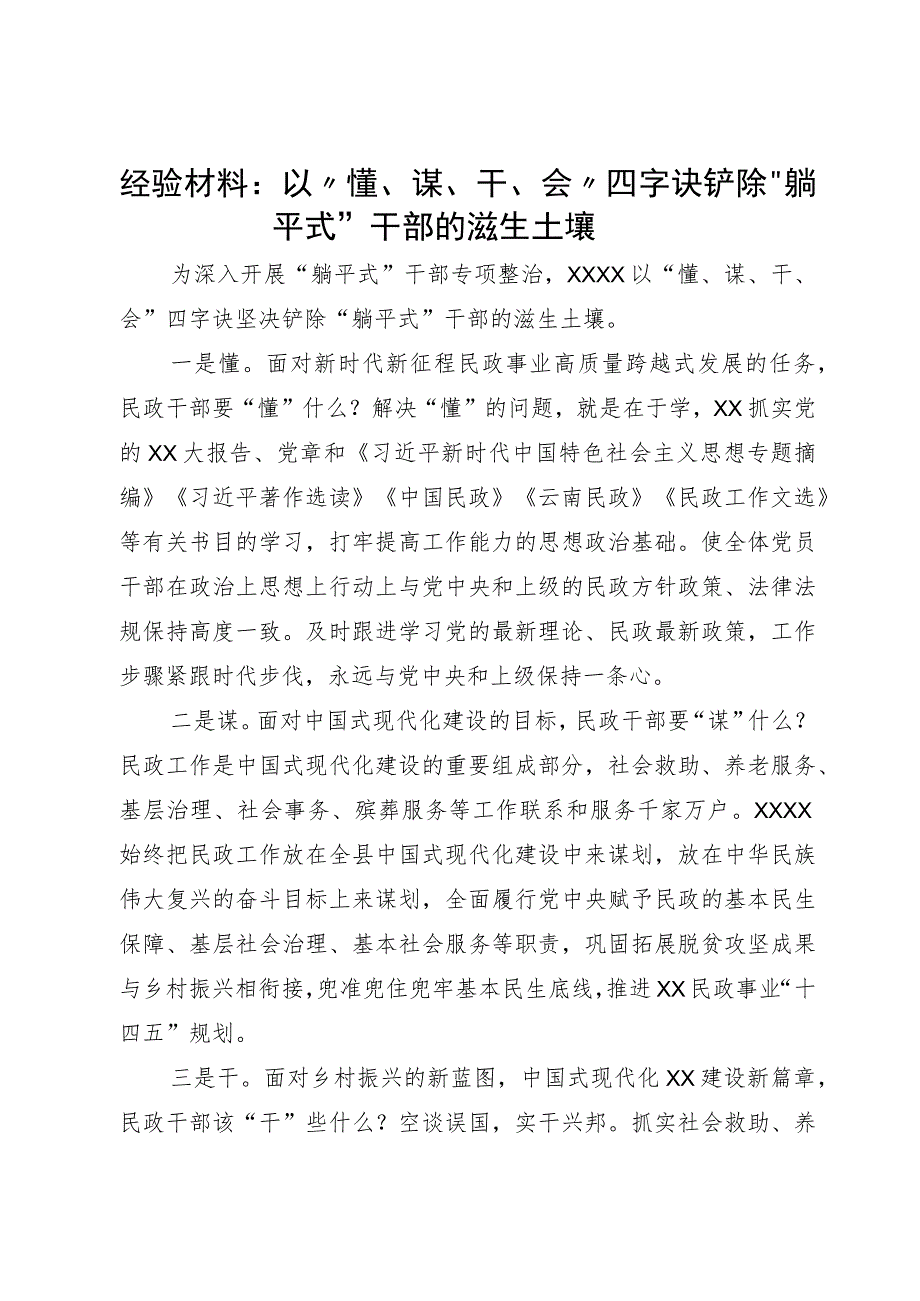 经验材料：以〃懂、谋、干、会〃四字诀铲除"躺平式”干部的滋生土壤

为深入开展“躺平式”干部专项整治，XXXX以“懂、谋、干、会”四字诀坚决铲除“躺平式”干部的滋生土壤。

一是懂。面对新时代新征程民政事业高质量跨越式发展的任务，民政干部要“懂”什么？解决“懂”的问题，就是在于学，XX抓实党的XX大报告、党章和《习近平新时代中国特色社会主义思想专题摘编》《习近平著作选读》《中国民政》《云南民政》《民政工作文选》等有关书目的学习，打牢提高工作能力的思想政治基础。使全体党员干部在政治上思想上行动上与党中央和上级的民政方针政策、法律法规保持高度一致。及时跟进学习党的最新理论、民政最新政策，工作步骤紧跟时代步伐，永远与党中央和上级保持一条心。

二是谋。面对中国式现代化建设的目标，民政干部要“谋”什么？民政工作是中国式现代化建设的重要组成部分，社会救助、养老服务、基层治理、社会事务、殡葬服务等工作联系和服务千家万户。XXXX始终把民政工作放在全县中国式现代化建设中来谋划，放在中华民族伟大复兴的奋斗目标上来谋划，全面履行党中央赋予民政的基本民生保障、基层社会治理、基本社会服务等职责，巩固拓展脱贫攻坚成果与乡村振兴相衔接，兜准兜住兜牢基本民生底线，推进XX民政事业“十四五”规划。

三是干。面对乡村振兴的新蓝图，中国式现代化XX建设新篇章，民政干部该“干”些什么？空谈误国，实干兴邦。抓实社会救助、养